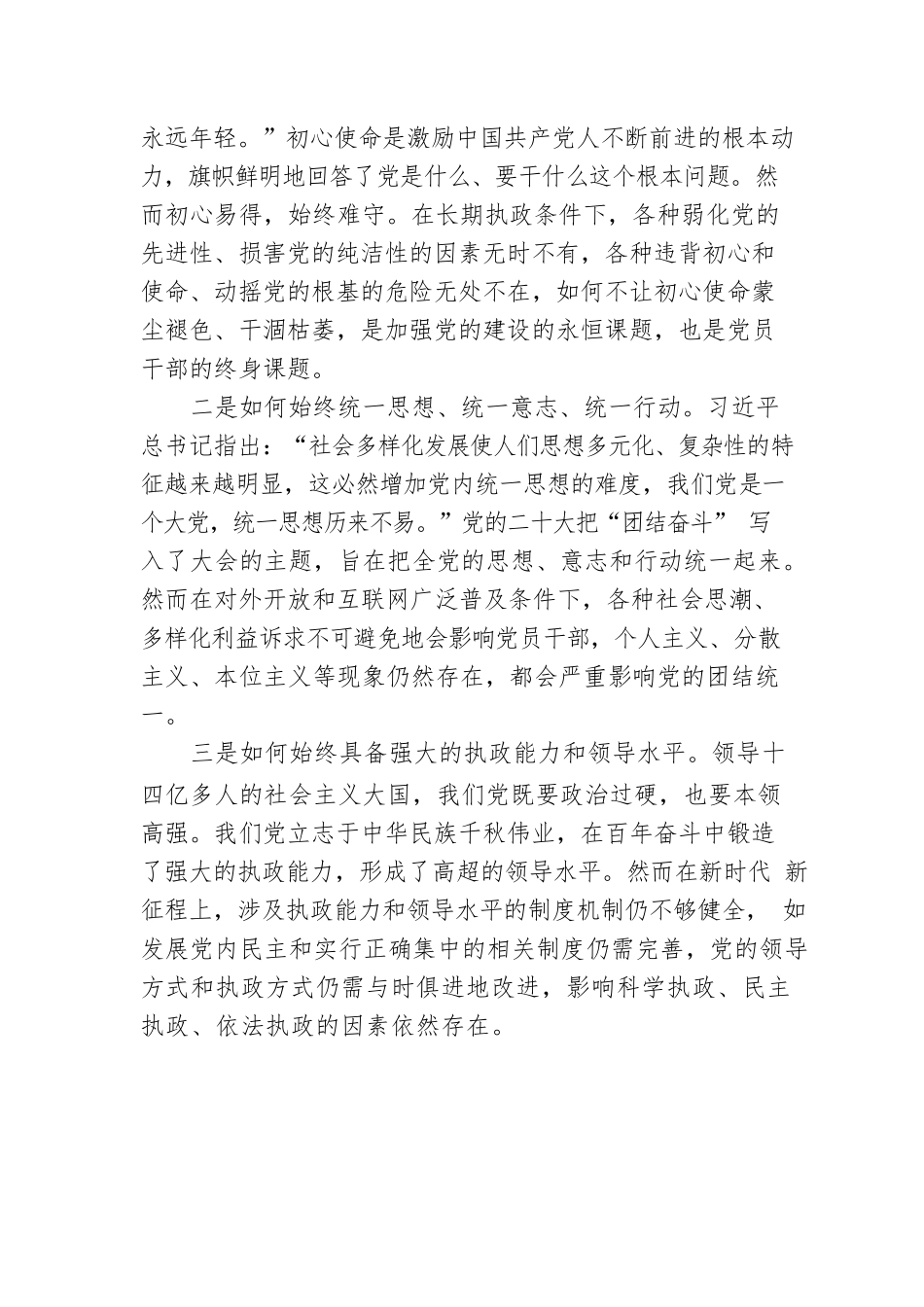 永远年轻。”初心使命是激励中国共产党人不断前进的根本动力，旗帜鲜明地回答了党是什么、要干什么这个根本问题。然而初心易得，始终难守。在长期执政条件下，各种弱化党的先进性、损害党的纯洁性的因素无时不有，各种违背初心和使命、动摇党的根基的危险无处不在，如何不让初心使命蒙尘褪色、干涸枯萎，是加强党的建设的永恒课题，也是党员干部的终身课题。

二是如何始终统一思想、统一意志、统一行动。习近平总书记指出：“社会多样化发展使人们思想多元化、复杂性的特征越来越明显，这必然增加党内统一思想的难度，我们党是一个大党，统一思想历来不易。”党的二十大把“团结奋斗” 写入了大会的主题，旨在把全党的思想、意志和行动统一起来。然而在对外开放和互联网广泛普及条件下，各种社会思潮、多样化利益诉求不可避免地会影响党员干部，个人主义、分散主义、本位主义等现象仍然存在，都会严重影响党的团结统一。

三是如何始终具备强大的执政能力和领导水平。领导十四亿多人的社会主义大国，我们党既要政治过硬，也要本领高强。我们党立志于中华民族千秋伟业，在百年奋斗中锻造了强大的执政能力，形成了高超的领导水平。然而在新时代 新征程上，涉及执政能力和领导水平的制度机制仍不够健全， 如发展党内民主和实行正确集中的相关制度仍需完善，党的领导方式和执政方式仍需与时俱进地改进，影响科学执政、民主执政、依法执政的因素依然存在。